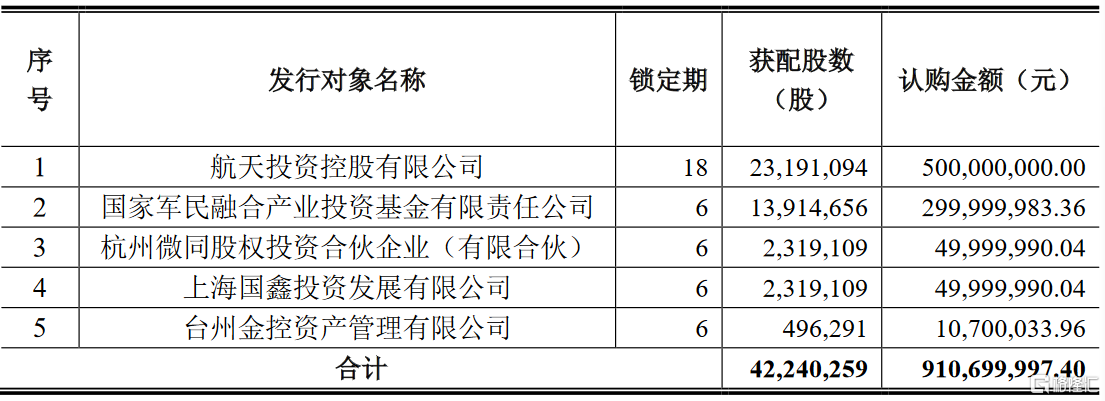 | 序号 | 发行对象名称 | 锁定期 | 获配股数（股） | 认购金额（元） |
|---|---|---|---|---|
| 1 | 航天投资控股有限公司 | 18 | 23,191,094 | 500,000,000.00 |
| 2 | 国家军民融合产业投资基金有限责任公司 | 6 | 13,914,656 | 299,999,983.36 |
| 3 | 杭州微同股权投资合伙企业（有限合伙） | 6 | 2,319,109 | 49,999,990.04 |
| 4 | 上海国鑫投资发展有限公司 | 6 | 2,319,109 | 49,999,990.04 |
| 5 | 台州金控资产管理有限公司 | 6 | 496,291 | 10,700,033.96 |
| 合计 | | | 42,240,259 | 910,699,997.40 |

格隆汇